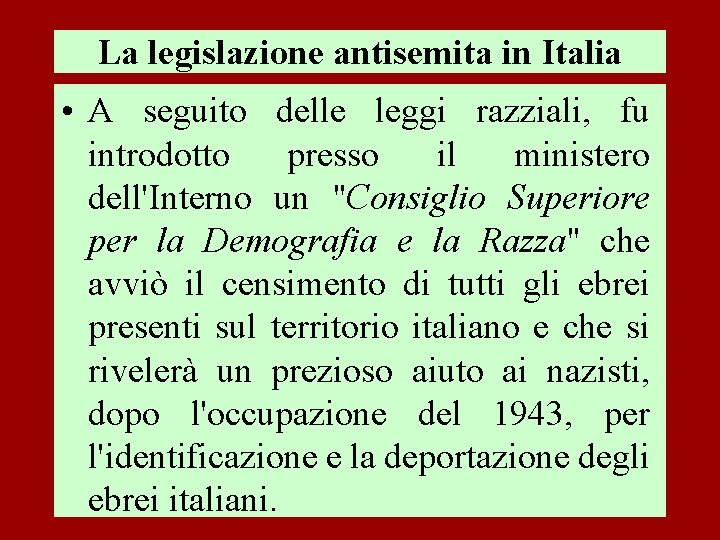 La legislazione antisemita in Italia

• A seguito delle leggi razziali, fu introdotto presso il ministero dell'Interno un "Consiglio Superiore per la Demografia e la Razza" che avviò il censimento di tutti gli ebrei presenti sul territorio italiano e che si rivelerà un prezioso aiuto ai nazisti, dopo l'occupazione del 1943, per l'identificazione e la deportazione degli ebrei italiani.